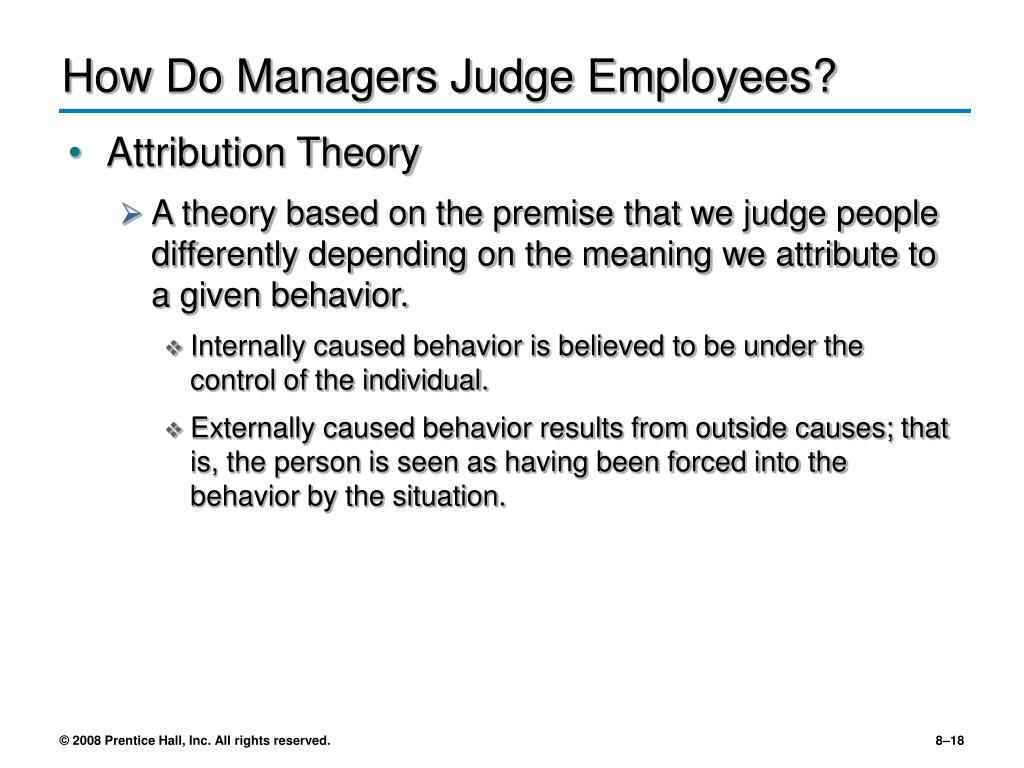 How Do Managers Judge Employees?

• Attribution Theory

➢ A theory based on the premise that we judge people differently depending on the meaning we attribute to a given behavior.

❖ Internally caused behavior is believed to be under the control of the individual.

❖ Externally caused behavior results from outside causes; that is, the person is seen as having been forced into the behavior by the situation.

© 2008 Prentice Hall, Inc. All rights reserved.

8–18